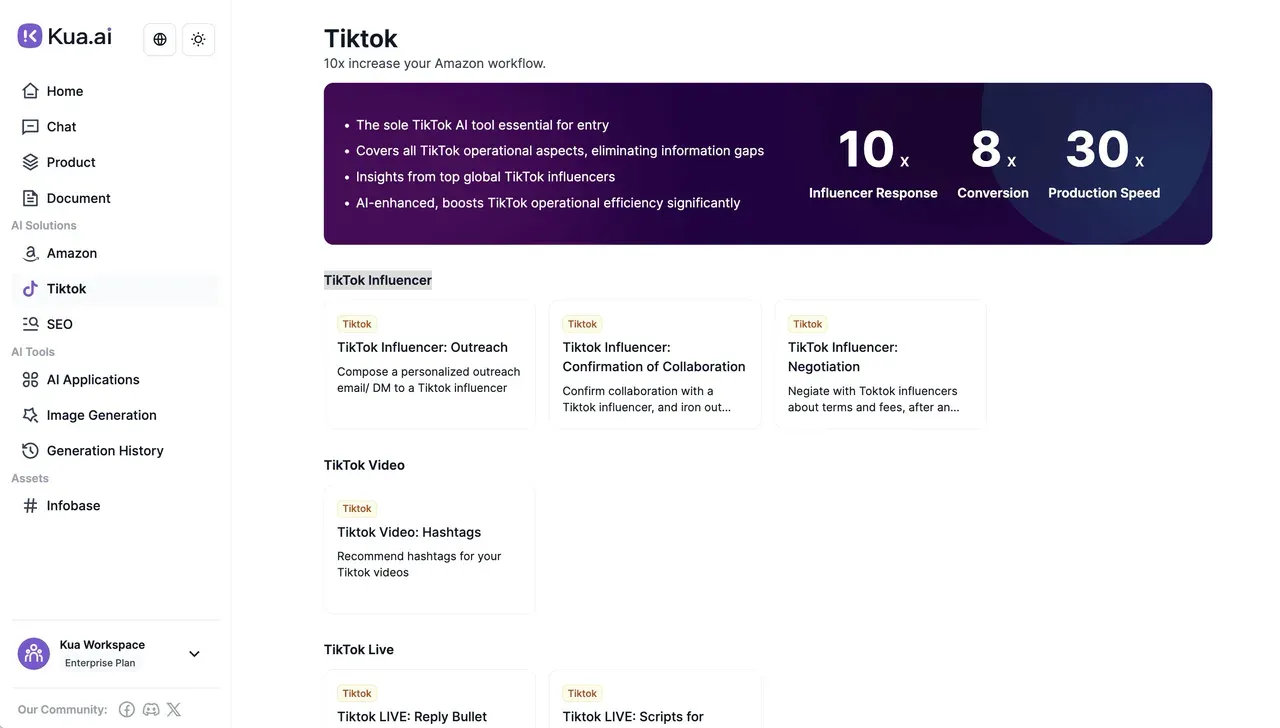 Kua.ai

Home
Chat
Product
Document
AI Solutions
Amazon
Tiktok
SEO
AI Tools
AI Applications
Image Generation
Generation History
Assets
Infobase

Kua Workspace
Enterprise Plan

Our Community:

Tiktok
10x increase your Amazon workflow.

• The sole TikTok AI tool essential for entry
• Covers all TikTok operational aspects, eliminating information gaps
• Insights from top global TikTok influencers
• AI-enhanced, boosts TikTok operational efficiency significantly

10 x
Influencer Response
8 x
Conversion
30 x
Production Speed

TikTok Influencer

Tiktok
TikTok Influencer: Outreach
Compose a personalized outreach email/ DM to a Tiktok influencer

Tiktok
TikTok Influencer: Confirmation of Collaboration
Confirm collaboration with a Tiktok influencer, and iron out...

Tiktok
TikTok Influencer: Negotiation
Negiate with Toktok influencers about terms and fees, after an...

TikTok Video

Tiktok
Tiktok Video: Hashtags
Recommend hashtags for your Tiktok videos

TikTok Live

Tiktok
Tiktok LIVE: Reply Bullet

Tiktok
Tiktok LIVE: Scripts for